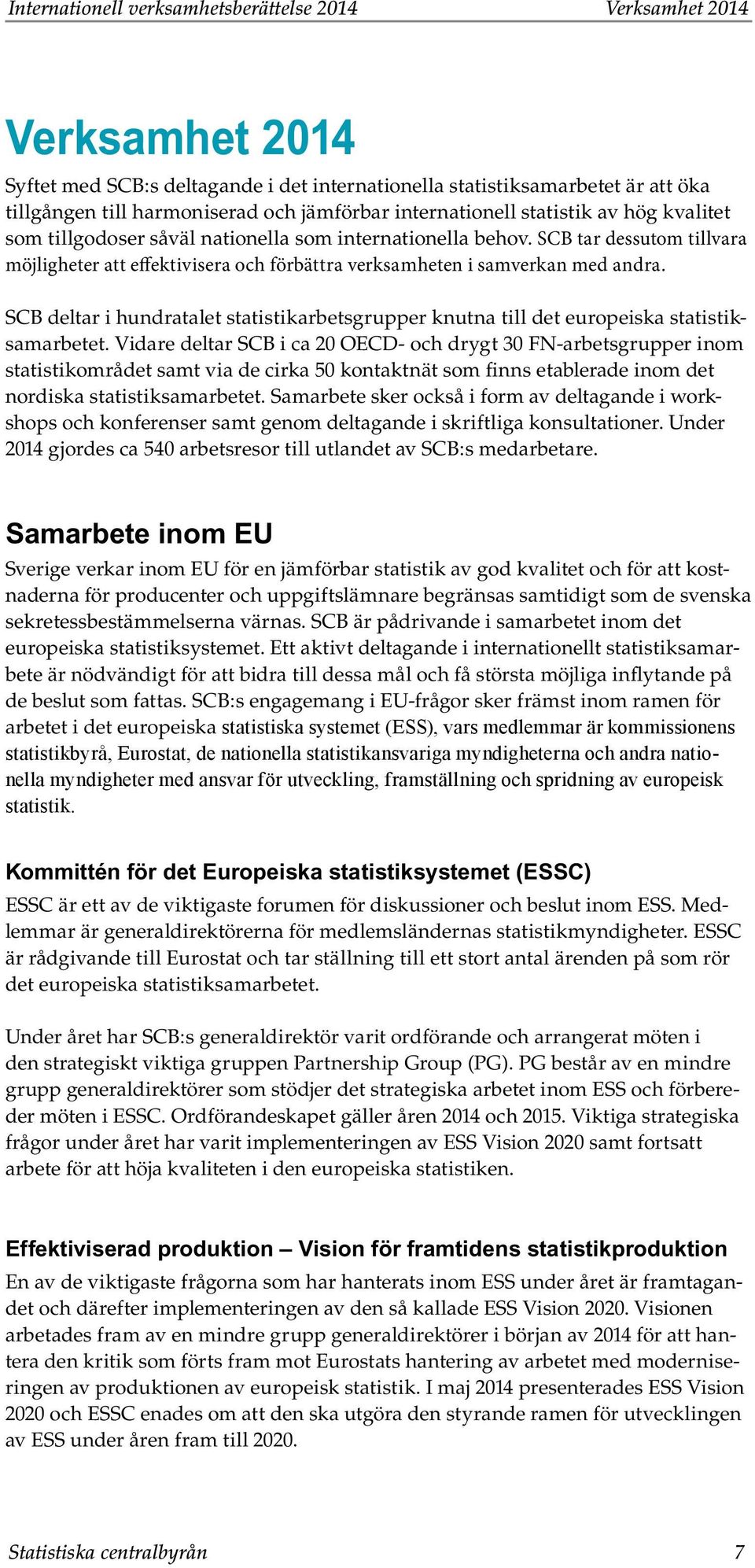 Internationell verksamhetsberättelse 2014 Verksamhet 2014

Verksamhet 2014

Syftet med SCB:s deltagande i det internationella statistiksamarbetet är att öka tillgången till harmoniserad och jämförbar internationell statistik av hög kvalitet som tillgodoser såväl nationella som internationella behov. SCB tar dessutom tillvara möjligheter att effektivisera och förbättra verksamheten i samverkan med andra.

SCB deltar i hundratalet statistikarbetsgrupper knutna till det europeiska statistiksamarbetet. Vidare deltar SCB i ca 20 OECD- och drygt 30 FN-arbetsgrupper inom statistikområdet samt via de cirka 50 kontaktnät som finns etablerade inom det nordiska statistiksamarbetet. Samarbete sker också i form av deltagande i workshops och konferenser samt genom deltagande i skriftliga konsultationer. Under 2014 gjordes ca 540 arbetsresor till utlandet av SCB:s medarbetare.

Samarbete inom EU

Sverige verkar inom EU för en jämförbar statistik av god kvalitet och för att kostnaderna för producenter och uppgiftslämnare begränsas samtidigt som de svenska sekretessbestämmelserna värnas. SCB är pådrivande i samarbetet inom det europeiska statistiksystemet. Ett aktivt deltagande i internationellt statistiksamarbete är nödvändigt för att bidra till dessa mål och få största möjliga inflytande på de beslut som fattas. SCB:s engagemang i EU-frågor sker främst inom ramen för arbetet i det europeiska statistiska systemet (ESS), vars medlemmar är kommissionens statistikbyrå, Eurostat, de nationella statistikansvariga myndigheterna och andra nationella myndigheter med ansvar för utveckling, framställning och spridning av europeisk statistik.

Kommittén för det Europeiska statistiksystemet (ESSC)

ESSC är ett av de viktigaste forumen för diskussioner och beslut inom ESS. Medlemmar är generaldirektörerna för medlemsländernas statistikmyndigheter. ESSC är rådgivande till Eurostat och tar ställning till ett stort antal ärenden på som rör det europeiska statistiksamarbetet.

Under året har SCB:s generaldirektör varit ordförande och arrangerat möten i den strategiskt viktiga gruppen Partnership Group (PG). PG består av en mindre grupp generaldirektörer som stödjer det strategiska arbetet inom ESS och förbereder möten i ESSC. Ordförandeskapet gäller åren 2014 och 2015. Viktiga strategiska frågor under året har varit implementeringen av ESS Vision 2020 samt fortsatt arbete för att höja kvaliteten i den europeiska statistiken.

Effektiviserad produktion – Vision för framtidens statistikproduktion

En av de viktigaste frågorna som har hanterats inom ESS under året är framtagandet och därefter implementeringen av den så kallade ESS Vision 2020. Visionen arbetades fram av en mindre grupp generaldirektörer i början av 2014 för att hantera den kritik som förts fram mot Eurostats hantering av arbetet med moderniseringen av produktionen av europeisk statistik. I maj 2014 presenterades ESS Vision 2020 och ESSC enades om att den ska utgöra den styrande ramen för utvecklingen av ESS under åren fram till 2020.

Statistiska centralbyrån 7